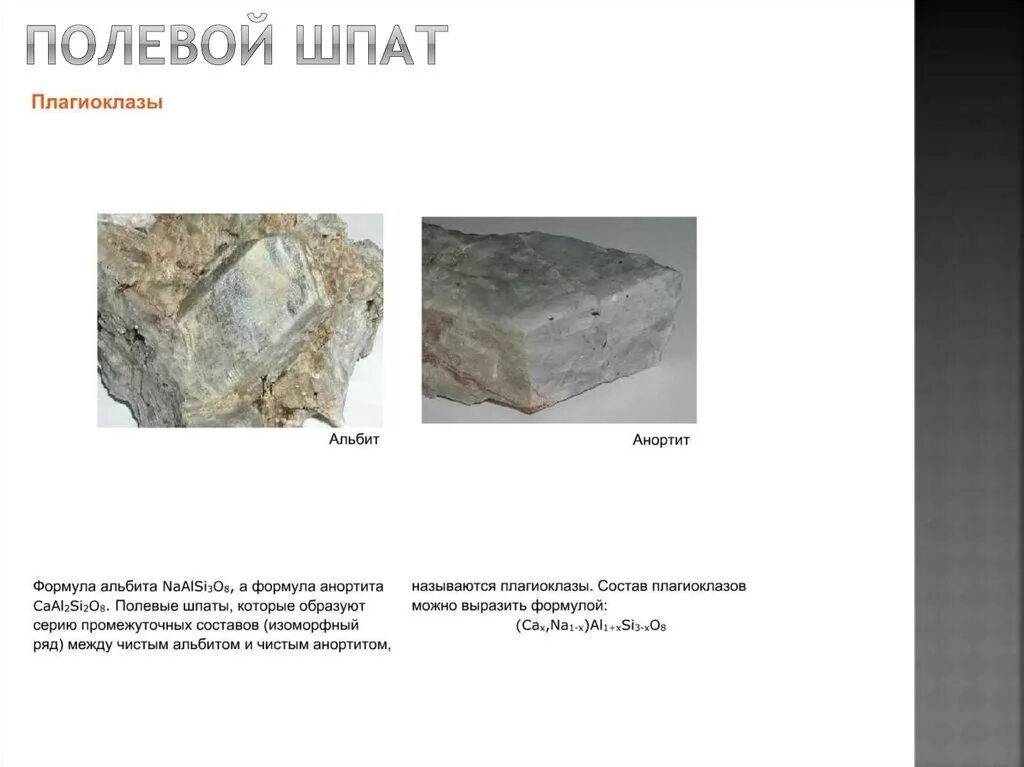 ПОЛЕВОЙ ШПАТ

Плагиоклазы

Альбит

Анортит

Формула альбита $NaAlSi_3O_8$, а формула анортита $CaAl_2Si_2O_8$. Полевые шпаты, которые образуют серию промежуточных составов (изоморфный ряд) между чистым альбитом и чистым анортитом,

называются плагиоклазы. Состав плагиоклазов можно выразить формулой:

$(Ca_x,Na_{1-x})Al_{1+x}Si_{3-x}O_8$